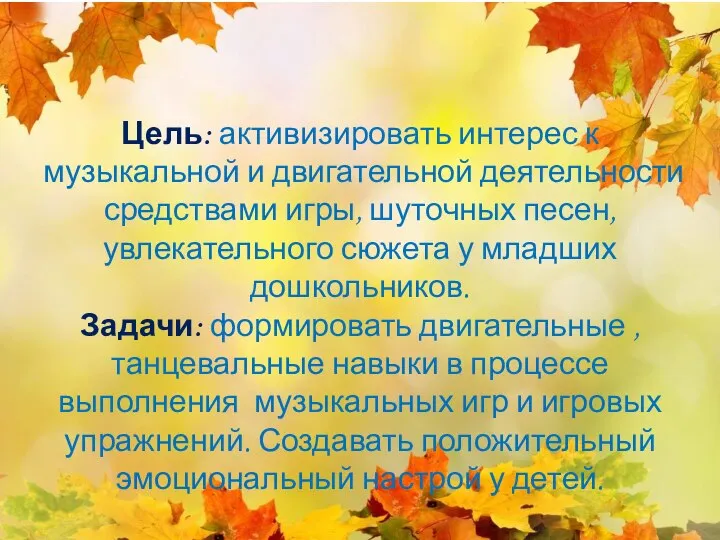 Цель: активизировать интерес к музыкальной и двигательной деятельности средствами игры, шуточных песен, увлекательного сюжета у младших дошкольников.
Задачи: формировать двигательные , танцевальные навыки в процессе выполнения музыкальных игр и игровых упражнений. Создавать положительный эмоциональный настрой у детей.